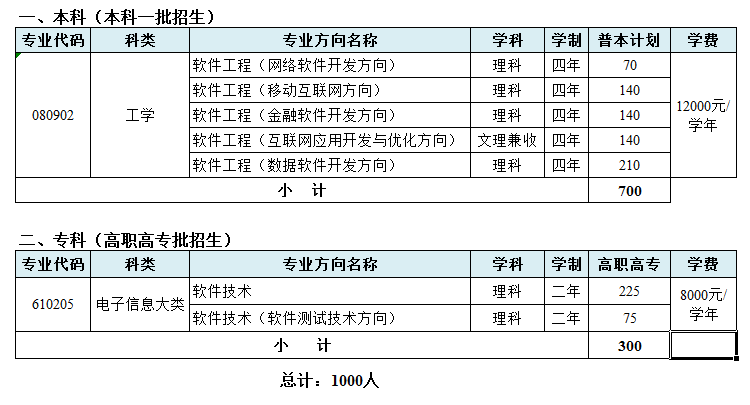 一、本科（本科一批招生）

| 专业代码 | 科类 | 专业方向名称 | 学科 | 学制 | 普本计划 | 学费 |
|---|---|---|---|---|---|---|
| 080902 | 工学 | 软件工程（网络软件开发方向） | 理科 | 四年 | 70 | 12000元/学年 |
| | | 软件工程（移动互联网方向） | 理科 | 四年 | 140 | |
| | | 软件工程（金融软件开发方向） | 理科 | 四年 | 140 | |
| | | 软件工程（互联网应用开发与优化方向） | 文理兼收 | 四年 | 140 | |
| | | 软件工程（数据软件开发方向） | 理科 | 四年 | 210 | |
| 小　计 | | | | | 700 | |

二、专科（高职高专批招生）

| 专业代码 | 科类 | 专业方向名称 | 学科 | 学制 | 高职高专 | 学费 |
|---|---|---|---|---|---|---|
| 610205 | 电子信息大类 | 软件技术 | 理科 | 二年 | 225 | 8000元/学年 |
| | | 软件技术（软件测试技术方向） | 理科 | 二年 | 75 | |
| 小　计 | | | | | 300 | |

总计：1000人